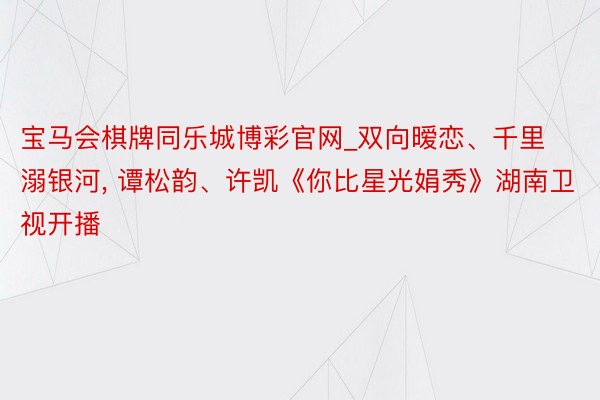 宝马会棋牌同乐城博彩官网_双向暖恋、千里溺银河, 谭松韵、许凯《你比星光娟秀》湖南卫视开播